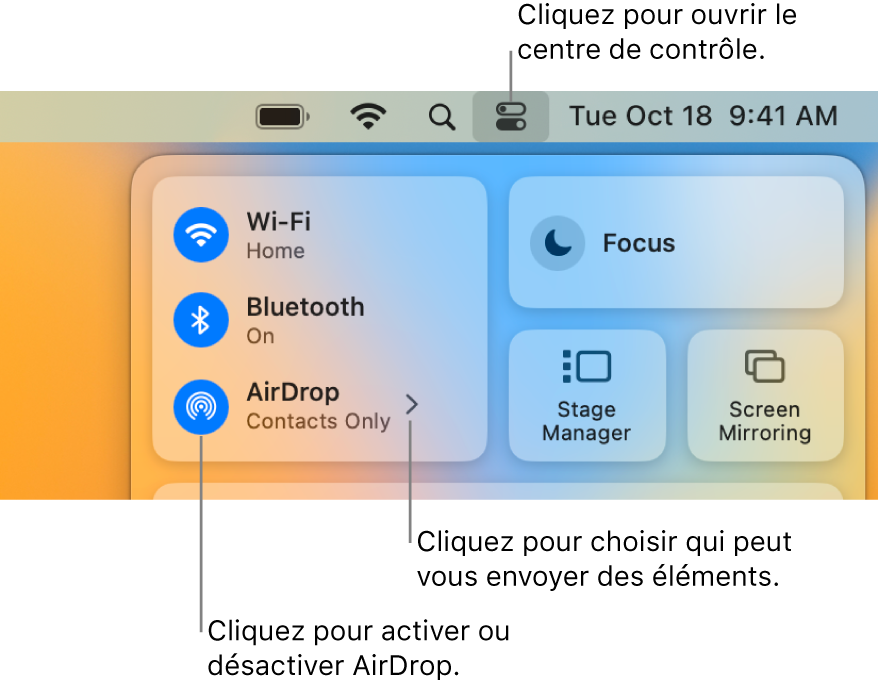 Cliquez pour ouvrir le centre de contrôle.

Tue Oct 18 9:41 AM

Wi-Fi
Home

Bluetooth
On

AirDrop
Contacts Only

Focus

Stage Manager

Screen Mirroring

Cliquez pour choisir qui peut vous envoyer des éléments.

Cliquez pour activer ou désactiver AirDrop.